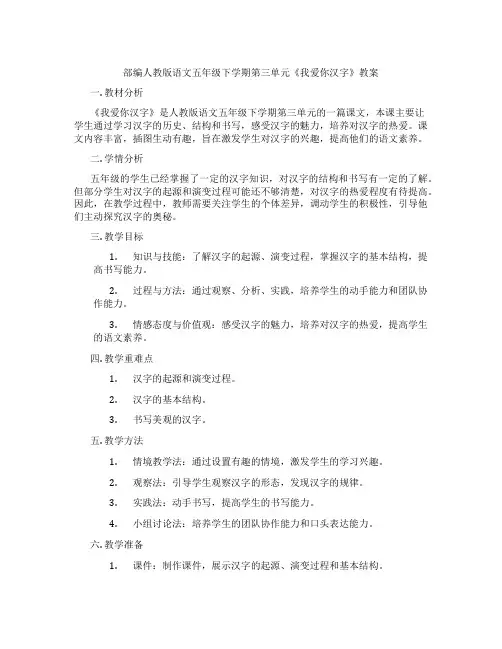 部编人教版语文五年级下学期第三单元《我爱你汉字》教案

一. 教材分析

《我爱你汉字》是人教版语文五年级下学期第三单元的一篇课文，本课主要让学生通过学习汉字的历史、结构和书写，感受汉字的魅力，培养对汉字的热爱。课文内容丰富，插图生动有趣，旨在激发学生对汉字的兴趣，提高他们的语文素养。

二. 学情分析

五年级的学生已经掌握了一定的汉字知识，对汉字的结构和书写有一定的了解。但部分学生对汉字的起源和演变过程可能还不够清楚，对汉字的热爱程度有待提高。因此，在教学过程中，教师需要关注学生的个体差异，调动学生的积极性，引导他们主动探究汉字的奥秘。

三. 教学目标

1. 知识与技能：了解汉字的起源、演变过程，掌握汉字的基本结构，提高书写能力。

2. 过程与方法：通过观察、分析、实践，培养学生的动手能力和团队协作能力。

3. 情感态度与价值观：感受汉字的魅力，培养对汉字的热爱，提高学生的语文素养。

四. 教学重难点

1. 汉字的起源和演变过程。

2. 汉字的基本结构。

3. 书写美观的汉字。

五. 教学方法

1. 情境教学法：通过设置有趣的情境，激发学生的学习兴趣。

2. 观察法：引导学生观察汉字的形态，发现汉字的规律。

3. 实践法：动手书写，提高学生的书写能力。

4. 小组讨论法：培养学生的团队协作能力和口头表达能力。

六. 教学准备

1. 课件：制作课件，展示汉字的起源、演变过程和基本结构。